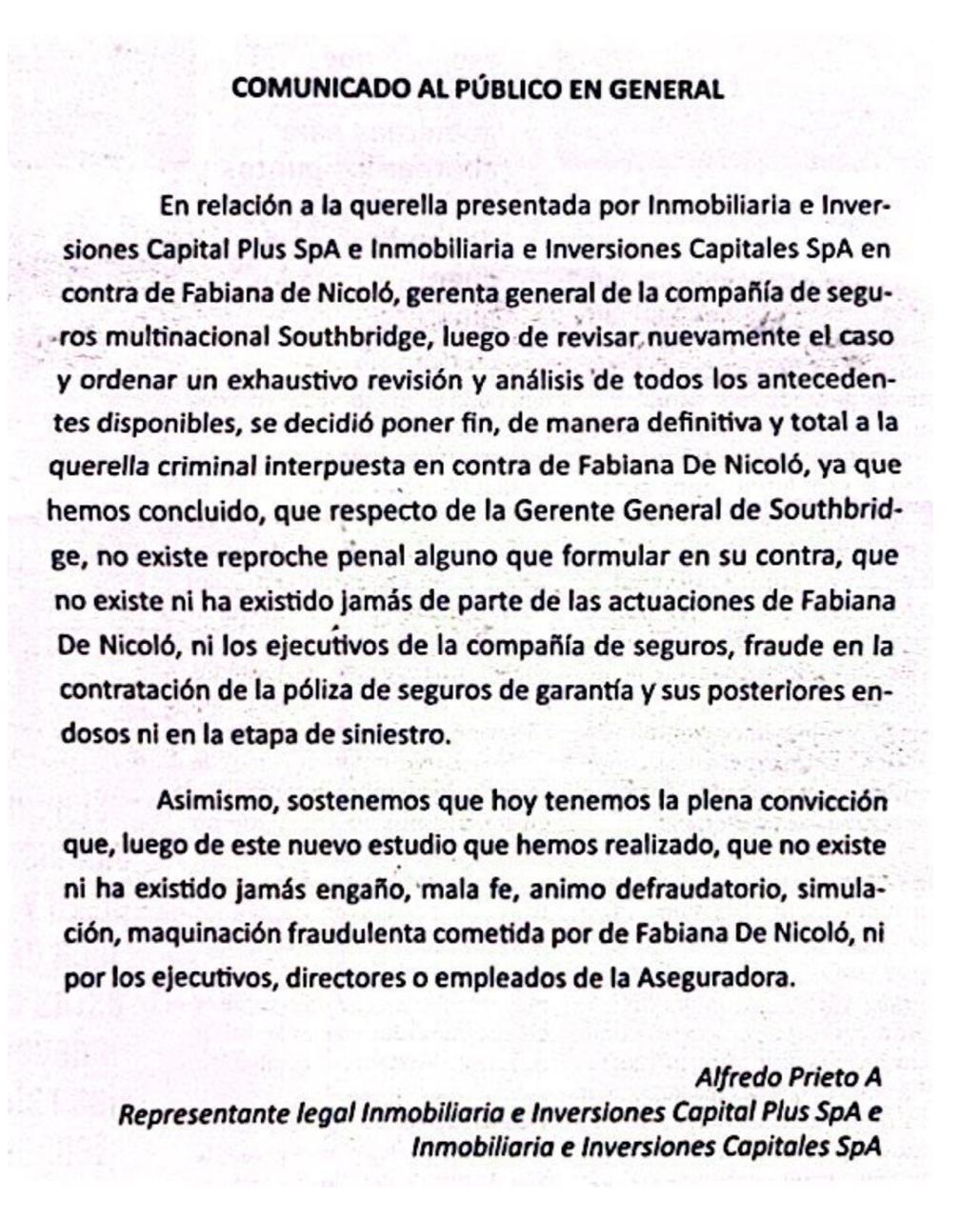 COMUNICADO AL PÚBLICO EN GENERAL

En relación a la querella presentada por Inmobiliaria e Inversiones Capital Plus SpA e Inmobiliaria e Inversiones Capitales SpA en contra de Fabiana de Nicoló, gerenta general de la compañía de seguros multinacional Southbridge, luego de revisar nuevamente el caso y ordenar un exhaustivo revisión y análisis de todos los antecedentes disponibles, se decidió poner fin, de manera definitiva y total a la querella criminal interpuesta en contra de Fabiana De Nicoló, ya que hemos concluido, que respecto de la Gerente General de Southbridge, no existe reproche penal alguno que formular en su contra, que no existe ni ha existido jamás de parte de las actuaciones de Fabiana De Nicoló, ni los ejecutivos de la compañía de seguros, fraude en la contratación de la póliza de seguros de garantía y sus posteriores endosos ni en la etapa de siniestro.

Asimismo, sostenemos que hoy tenemos la plena convicción que, luego de este nuevo estudio que hemos realizado, que no existe ni ha existido jamás engaño, mala fe, animo defraudatorio, simulación, maquinación fraudulenta cometida por de Fabiana De Nicoló, ni por los ejecutivos, directores o empleados de la Aseguradora.

Alfredo Prieto A
Representante legal Inmobiliaria e Inversiones Capital Plus SpA e Inmobiliaria e Inversiones Capitales SpA